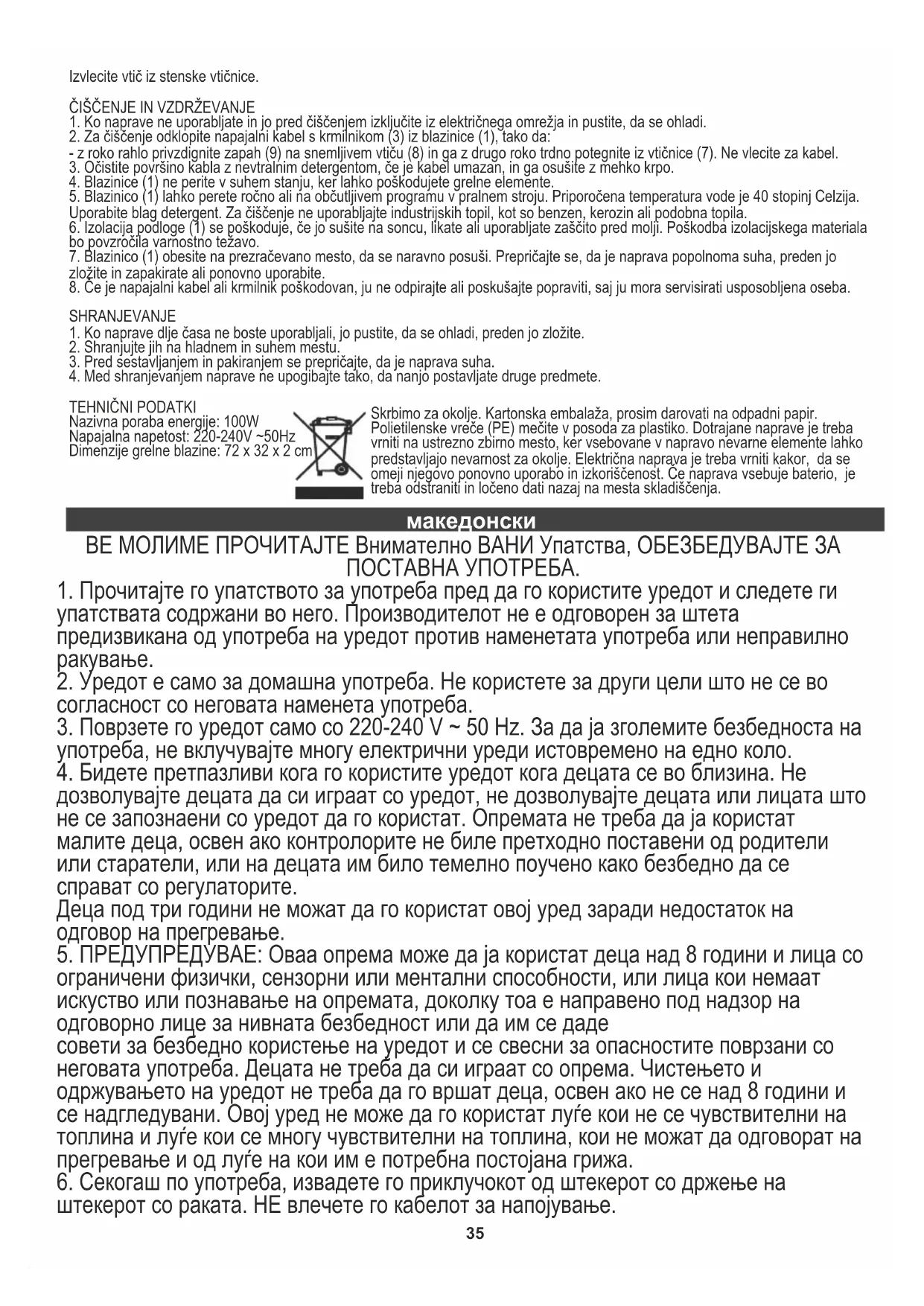 Izvlecite vtič iz stenske vtičnice.

ČIŠČENJE IN VZDRŽEVANJE
1. Ko naprave ne uporabljate in jo pred čiščenjem izključite iz električnega omrežja in pustite, da se ohladi.
2. Za čiščenje odklopite napajalni kabel s krmilnikom (3) iz blazinice (1), tako da:
- z roko rahlo privzdignite zapah (9) na snemljivem vtiču (8) in ga z drugo roko trdno potegnite iz vtičnice (7). Ne vlecite za kabel.
3. Očistite površino kabla z nevtralnim detergentom, če je kabel umazan, in ga osušite z mehko krpo.
4. Blazinice (1) ne perite v suhem stanju, ker lahko poškodujete grelne elemente.
5. Blazinico (1) lahko perete ročno ali na občutljivem programu v pralnem stroju. Priporočena temperatura vode je 40 stopinj Celzija. Uporabite blag detergent. Za čiščenje ne uporabljajte industrijskih topil, kot so benzen, kerozin ali podobna topila.
6. Izolacija podloge (1) se poškoduje, če jo sušite na soncu, likate ali uporabljate zaščito pred molji. Poškodba izolacijskega materiala bo povzročila varnostno težavo.
7. Blazinico (1) obesite na prezračevano mesto, da se naravno posuši. Prepričajte se, da je naprava popolnoma suha, preden jo zložite in zapakirate ali ponovno uporabite.
8. Če je napajalni kabel ali krmilnik poškodovan, ju ne odpirajte ali poskušajte popraviti, saj ju mora servisirati usposobljena oseba.

SHRANJEVANJE
1. Ko naprave dlje časa ne boste uporabljali, jo pustite, da se ohladi, preden jo zložite.
2. Shranjujte jih na hladnem in suhem mestu.
3. Pred sestavljanjem in pakiranjem se prepričajte, da je naprava suha.
4. Med shranjevanjem naprave ne upogibajte tako, da nanjo postavljate druge predmete.

TEHNIČNI PODATKI
Nazivna poraba energije: 100W
Napajalna napetost: 220-240V ~50Hz
Dimenzije grelne blazine: 72 x 32 x 2 cm

Skrbimo za okolje. Kartonska embalaža, prosim darovati na odpadni papir. Polietilenske vreče (PE) mečite v posoda za plastiko. Dotrajane naprave je treba vrniti na ustrezno zbirno mesto, ker vsebovane v napravo nevarne elemente lahko predstavljajo nevarnost za okolje. Električna naprava je treba vrniti kakor, da se omeji njegovo ponovno uporabo in izkoriščenost. Če naprava vsebuje baterio, je treba odstraniti in ločeno dati nazaj na mesta skladiščenja.

македонски

ВЕ МОЛИМЕ ПРОЧИТАЈТЕ Внимателно ВАНИ Упатства, ОБЕЗБЕДУВАЈТЕ ЗА ПОСТАВНА УПОТРЕБА.
1. Прочитајте го упатството за употреба пред да го користите уредот и следете ги упатствата содржани во него. Производителот не е одговорен за штета предизвикана од употреба на уредот против наменетата употреба или неправилно ракување.
2. Уредот е само за домашна употреба. Не користете за други цели што не се во согласност со неговата наменета употреба.
3. Поврзете го уредот само со 220-240 V ~ 50 Hz. За да ја зголемите безбедноста на употреба, не вклучувајте многу електрични уреди истовремено на едно коло.
4. Бидете претпазливи кога го користите уредот кога децата се во близина. Не дозволувајте децата да си играат со уредот, не дозволувајте децата или лицата што не се запознаени со уредот да го користат. Опремата не треба да ја користат малите деца, освен ако контролорите не биле претходно поставени од родители или старатели, или на децата им било темелно поучено како безбедно да се справат со регулаторите.
Деца под три години не можат да го користат овој уред заради недостаток на одговор на прегревање.
5. ПРЕДУПРЕДУВАЕ: Оваа опрема може да ја користат деца над 8 години и лица со ограничени физички, сензорни или ментални способности, или лица кои немаат искуство или познавање на опремата, доколку тоа е направено под надзор на одговорно лице за нивната безбедност или да им се даде
совети за безбедно користење на уредот и се свесни за опасностите поврзани со неговата употреба. Децата не треба да си играат со опрема. Чистењето и одржувањето на уредот не треба да го вршат деца, освен ако не се над 8 години и се надгледувани. Овој уред не може да го користат луѓе кои не се чувствителни на топлина и луѓе кои се многу чувствителни на топлина, кои не можат да одговорат на прегревање и од луѓе на кои им е потребна постојана грижа.
6. Секогаш по употреба, извадете го приклучокот од штекерот со држење на штекерот со раката. НЕ влечете го кабелот за напојување.

35